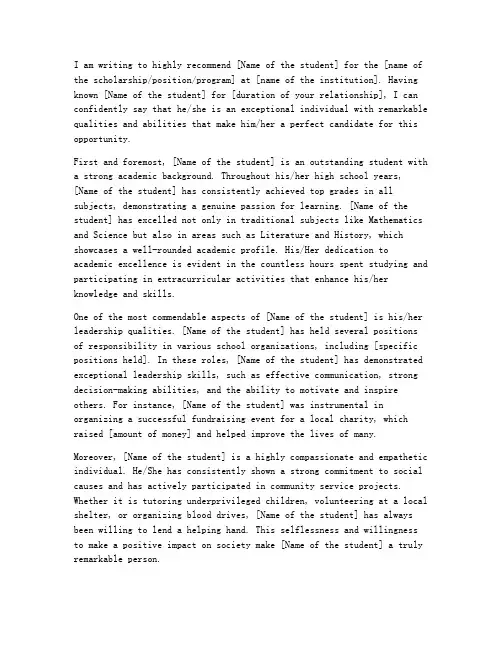 I am writing to highly recommend [Name of the student] for the [name of the scholarship/position/program] at [name of the institution]. Having known [Name of the student] for [duration of your relationship], I can confidently say that he/she is an exceptional individual with remarkable qualities and abilities that make him/her a perfect candidate for this opportunity.

First and foremost, [Name of the student] is an outstanding student with a strong academic background. Throughout his/her high school years, [Name of the student] has consistently achieved top grades in all subjects, demonstrating a genuine passion for learning. [Name of the student] has excelled not only in traditional subjects like Mathematics and Science but also in areas such as Literature and History, which showcases a well-rounded academic profile. His/Her dedication to academic excellence is evident in the countless hours spent studying and participating in extracurricular activities that enhance his/her knowledge and skills.

One of the most commendable aspects of [Name of the student] is his/her leadership qualities. [Name of the student] has held several positions of responsibility in various school organizations, including [specific positions held]. In these roles, [Name of the student] has demonstrated exceptional leadership skills, such as effective communication, strong decision-making abilities, and the ability to motivate and inspire others. For instance, [Name of the student] was instrumental in organizing a successful fundraising event for a local charity, which raised [amount of money] and helped improve the lives of many.

Moreover, [Name of the student] is a highly compassionate and empathetic individual. He/She has consistently shown a strong commitment to social causes and has actively participated in community service projects. Whether it is tutoring underprivileged children, volunteering at a local shelter, or organizing blood drives, [Name of the student] has always been willing to lend a helping hand. This selflessness and willingness to make a positive impact on society make [Name of the student] a truly remarkable person.